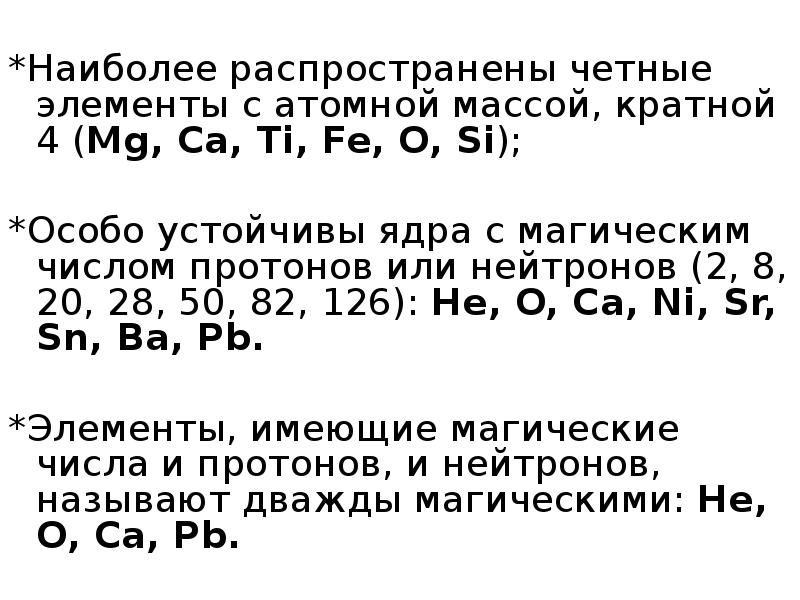 *Наиболее распространены четные элементы с атомной массой, кратной 4 (Mg, Ca, Ti, Fe, O, Si);

*Особо устойчивы ядра с магическим числом протонов или нейтронов (2, 8, 20, 28, 50, 82, 126): He, O, Ca, Ni, Sr, Sn, Ba, Pb.

*Элементы, имеющие магические числа и протонов, и нейтронов, называют дважды магическими: He, O, Ca, Pb.